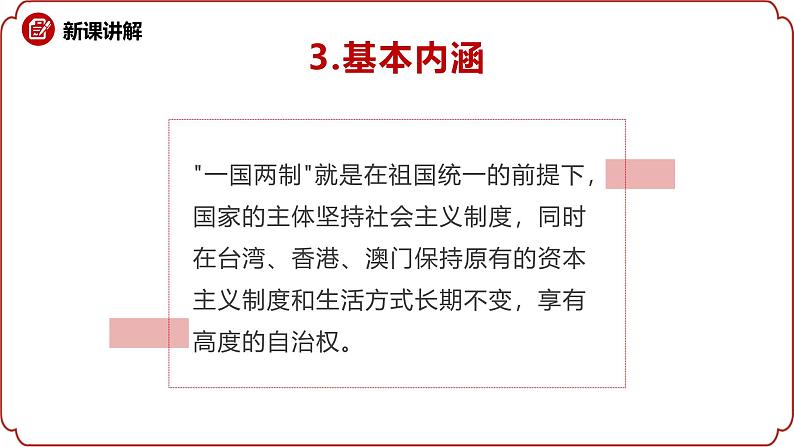 新课讲解

3.基本内涵

"一国两制"就是在祖国统一的前提下，国家的主体坚持社会主义制度，同时在台湾、香港、澳门保持原有的资本主义制度和生活方式长期不变，享有高度的自治权。